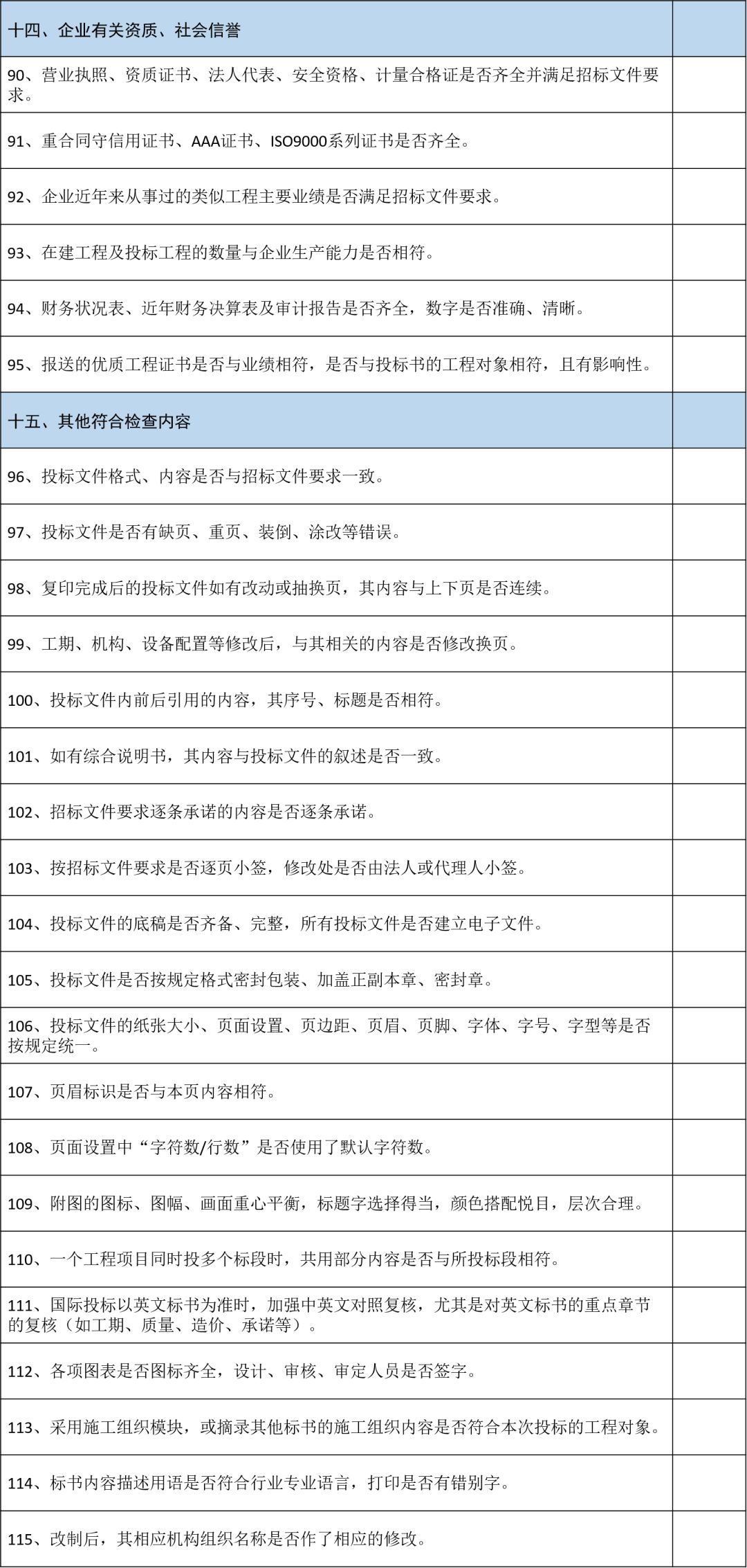 | 十四、企业有关资质、社会信誉 | |
|---|---|
| 90、营业执照、资质证书、法人代表、安全资格、计量合格证是否齐全并满足招标文件要求。 | |
| 91、重合同守信用证书、AAA证书、ISO9000系列证书是否齐全。 | |
| 92、企业近年来从事过的类似工程主要业绩是否满足招标文件要求。 | |
| 93、在建工程及投标工程的数量与企业生产能力是否相符。 | |
| 94、财务状况表、近年财务决算表及审计报告是否齐全，数字是否准确、清晰。 | |
| 95、报送的优质工程证书是否与业绩相符，是否与投标书的工程对象相符，且有影响性。 | |
| 十五、其他符合检查内容 | |
| 96、投标文件格式、内容是否与招标文件要求一致。 | |
| 97、投标文件是否有缺页、重页、装倒、涂改等错误。 | |
| 98、复印完成后的投标文件如有改动或抽换页，其内容与上下页是否连续。 | |
| 99、工期、机构、设备配置等修改后，与其相关的内容是否修改换页。 | |
| 100、投标文件内前后引用的内容，其序号、标题是否相符。 | |
| 101、如有综合说明书，其内容与投标文件的叙述是否一致。 | |
| 102、招标文件要求逐条承诺的内容是否逐条承诺。 | |
| 103、按招标文件要求是否逐页小签，修改处是否由法人或代理人小签。 | |
| 104、投标文件的底稿是否齐备、完整，所有投标文件是否建立电子文件。 | |
| 105、投标文件是否按规定格式密封包装、加盖正副本章、密封章。 | |
| 106、投标文件的纸张大小、页面设置、页边距、页眉、页脚、字体、字号、字型等是否按规定统一。 | |
| 107、页眉标识是否与本页内容相符。 | |
| 108、页面设置中“字符数/行数”是否使用了默认字符数。 | |
| 109、附图的图标、图幅、画面重心平衡，标题字选择得当，颜色搭配悦目，层次合理。 | |
| 110、一个工程项目同时投多个标段时，共用部分内容是否与所投标段相符。 | |
| 111、国际投标以英文标书为准时，加强中英文对照复核，尤其是对英文标书的重点章节的复核（如工期、质量、造价、承诺等）。 | |
| 112、各项图表是否图标齐全，设计、审核、审定人员是否签字。 | |
| 113、采用施工组织模块，或摘录其他标书的施工组织内容是否符合本次投标的工程对象。 | |
| 114、标书内容描述用语是否符合行业专业语言，打印是否有错别字。 | |
| 115、改制后，其相应机构组织名称是否作了相应的修改。 | |